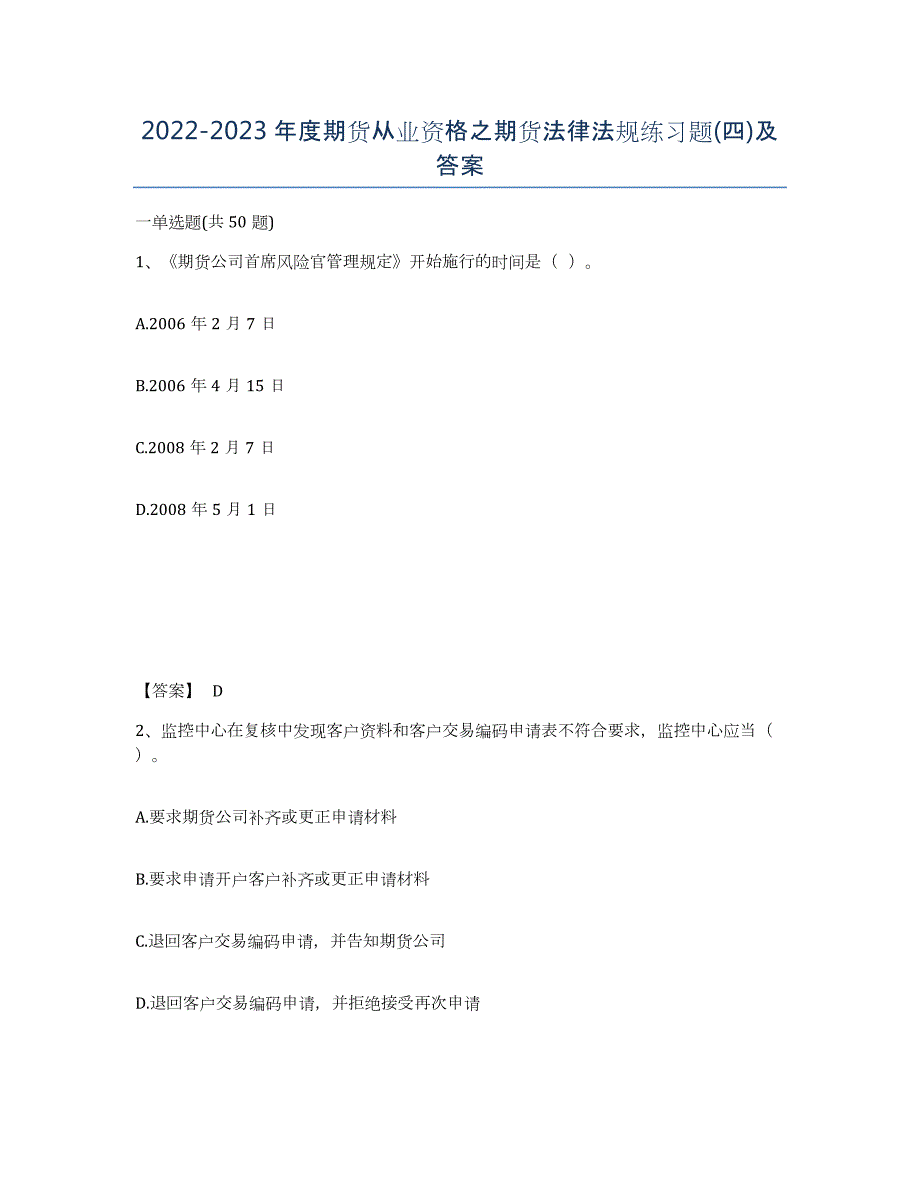 2022-2023年度期货从业资格之期货法律法规练习题(四)及答案

一单选题(共50题)

1、《期货公司首席风险官管理规定》开始施行的时间是（ ）。

A.2006年2月7日

B.2006年4月15日

C.2008年2月7日

D.2008年5月1日

【答案】 D

2、监控中心在复核中发现客户资料和客户交易编码申请表不符合要求，监控中心应当（ ）。

A.要求期货公司补齐或更正申请材料

B.要求申请开户客户补齐或更正申请材料

C.退回客户交易编码申请，并告知期货公司

D.退回客户交易编码申请，并拒绝接受再次申请